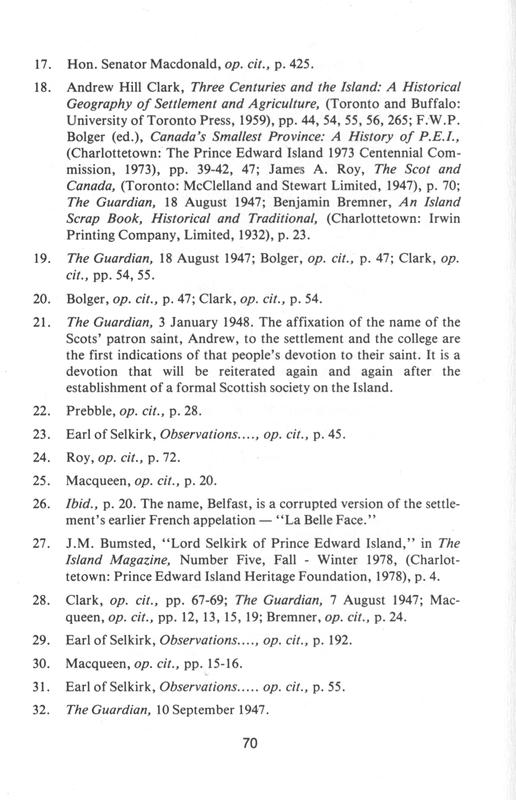 17. Hon. Senator Macdonald, op. cit., p. 425.

18. Andrew Hill Clark, Three Centuries and the Island: A Historical Geography of Settlement and Agriculture, (Toronto and Buffalo: University of Toronto Press, 1959), pp. 44, 54, 55, 56, 265; F.W.P. Bolger (ed.), Canada's Smallest Province: A History of P.E.I., (Charlottetown: The Prince Edward Island 1973 Centennial Commission, 1973), pp. 39-42, 47; James A. Roy, The Scot and Canada, (Toronto: McClelland and Stewart Limited, 1947), p. 70; The Guardian, 18 August 1947; Benjamin Bremner, An Island Scrap Book, Historical and Traditional, (Charlottetown: Irwin Printing Company, Limited, 1932), p. 23.

19. The Guardian, 18 August 1947; Bolger, op. cit., p. 47; Clark, op. cit., pp. 54, 55.

20. Bolger, op. cit., p. 47; Clark, op. cit., p. 54.

21. The Guardian, 3 January 1948. The affixation of the name of the Scots' patron saint, Andrew, to the settlement and the college are the first indications of that people's devotion to their saint. It is a devotion that will be reiterated again and again after the establishment of a formal Scottish society on the Island.

22. Prebble, op. cit., p. 28.

23. Earl of Selkirk, Observations...., op. cit., p. 45.

24. Roy, op. cit., p. 72.

25. Macqueen, op. cit., p. 20.

26. Ibid., p. 20. The name, Belfast, is a corrupted version of the settlement's earlier French appelation — "La Belle Face."

27. J.M. Bumsted, "Lord Selkirk of Prince Edward Island," in The Island Magazine, Number Five, Fall - Winter 1978, (Charlottetown: Prince Edward Island Heritage Foundation, 1978), p. 4.

28. Clark, op. cit., pp. 67-69; The Guardian, 7 August 1947; Macqueen, op. cit., pp. 12, 13, 15, 19; Bremner, op. cit., p. 24.

29. Earl of Selkirk, Observations...., op. cit., p. 192.

30. Macqueen, op. cit., pp. 15-16.

31. Earl of Selkirk, Observations..... op. cit., p. 55.

32. The Guardian, 10 September 1947.

70